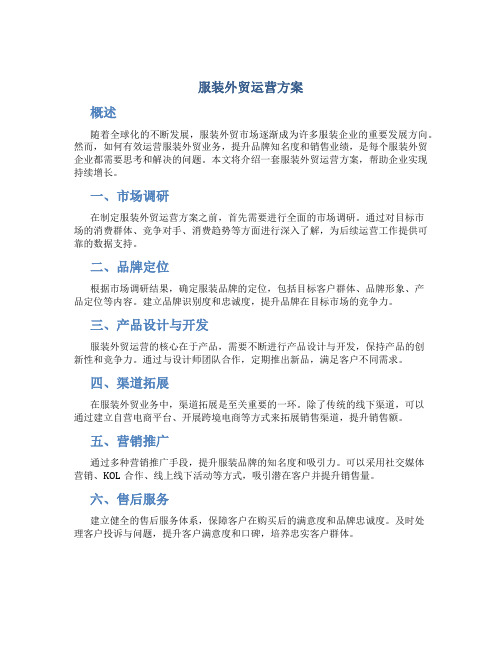 服装外贸运营方案

概述

随着全球化的不断发展，服装外贸市场逐渐成为许多服装企业的重要发展方向。然而，如何有效运营服装外贸业务，提升品牌知名度和销售业绩，是每个服装外贸企业都需要思考和解决的问题。本文将介绍一套服装外贸运营方案，帮助企业实现持续增长。

一、市场调研

在制定服装外贸运营方案之前，首先需要进行全面的市场调研。通过对目标市场的消费群体、竞争对手、消费趋势等方面进行深入了解，为后续运营工作提供可靠的数据支持。

二、品牌定位

根据市场调研结果，确定服装品牌的定位，包括目标客户群体、品牌形象、产品定位等内容。建立品牌识别度和忠诚度，提升品牌在目标市场的竞争力。

三、产品设计与开发

服装外贸运营的核心在于产品，需要不断进行产品设计与开发，保持产品的创新性和竞争力。通过与设计师团队合作，定期推出新品，满足客户不同需求。

四、渠道拓展

在服装外贸业务中，渠道拓展是至关重要的一环。除了传统的线下渠道，可以通过建立自营电商平台、开展跨境电商等方式来拓展销售渠道，提升销售额。

五、营销推广

通过多种营销推广手段，提升服装品牌的知名度和吸引力。可以采用社交媒体营销、KOL 合作、线上线下活动等方式，吸引潜在客户并提升销售量。

六、售后服务

建立健全的售后服务体系，保障客户在购买后的满意度和品牌忠诚度。及时处理客户投诉与问题，提升客户满意度和口碑，培养忠实客户群体。